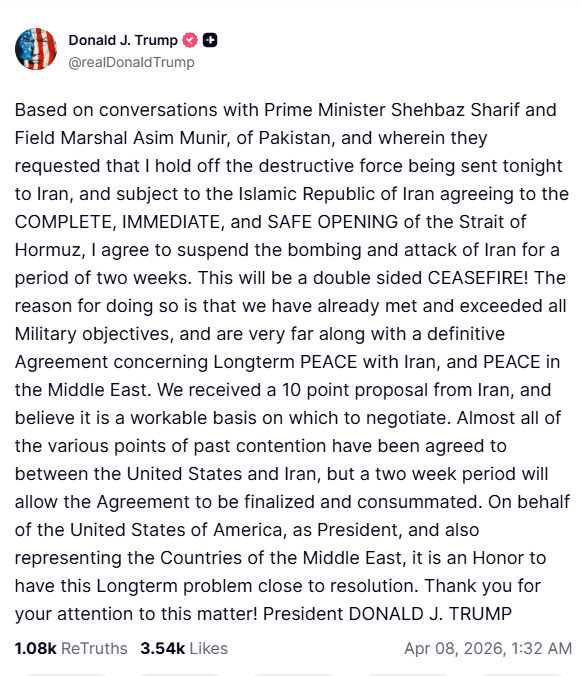 Donald J. Trump
@realDonaldTrump

Based on conversations with Prime Minister Shehbaz Sharif and Field Marshal Asim Munir, of Pakistan, and wherein they requested that I hold off the destructive force being sent tonight to Iran, and subject to the Islamic Republic of Iran agreeing to the COMPLETE, IMMEDIATE, and SAFE OPENING of the Strait of Hormuz, I agree to suspend the bombing and attack of Iran for a period of two weeks. This will be a double sided CEASEFIRE! The reason for doing so is that we have already met and exceeded all Military objectives, and are very far along with a definitive Agreement concerning Longterm PEACE with Iran, and PEACE in the Middle East. We received a 10 point proposal from Iran, and believe it is a workable basis on which to negotiate. Almost all of the various points of past contention have been agreed to between the United States and Iran, but a two week period will allow the Agreement to be finalized and consummated. On behalf of the United States of America, as President, and also representing the Countries of the Middle East, it is an Honor to have this Longterm problem close to resolution. Thank you for your attention to this matter! President DONALD J. TRUMP

1.08k ReTruths 3.54k Likes Apr 08, 2026, 1:32 AM